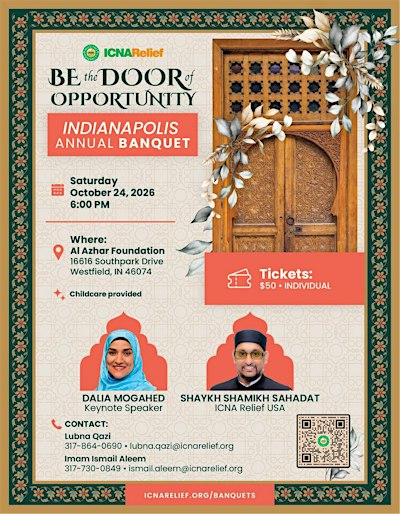 ICNARelief

BE the DOOR of OPPORTUNITY

INDIANAPOLIS ANNUAL BANQUET

Saturday
October 24, 2026
6:00 PM

Where:
Al Azhar Foundation
16616 Southpark Drive
Westfield, IN 46074

Childcare provided

Tickets:
$50 • INDIVIDUAL

DALIA MOGAHED
Keynote Speaker

SHAYKH SHAMIKH SAHADAT
ICNA Relief USA

CONTACT:
Lubna Qazi
317-864-0690 • lubna.qazi@icnarelief.org
Imam Ismail Aleem
317-730-0849 • ismail.aleem@icnarelief.org

ICNARELIEF.ORG/BANQUETS